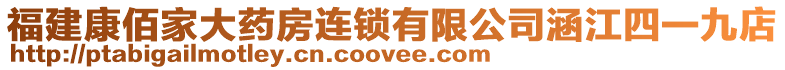 福建康佰家大药房连锁有限公司涵江四一九店
http://ptabigailmotley.cn.coovee.com